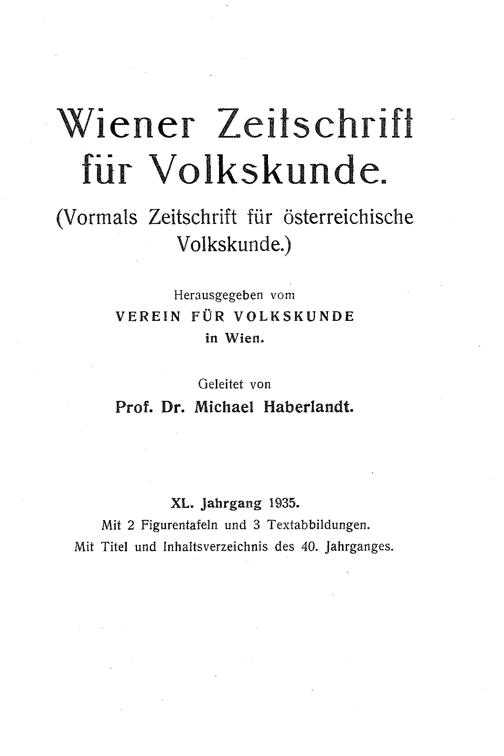 Wiener Zeitschrift für Volkskunde.

(Vormals Zeitschrift für österreichische Volkskunde.)

Herausgegeben vom
VEREIN FÜR VOLKSKUNDE
in Wien.

Geleitet von
Prof. Dr. Michael Haberlandt.

XL. Jahrgang 1935.
Mit 2 Figurentafeln und 3 Textabbildungen.
Mit Titel und Inhaltsverzeichnis des 40. Jahrganges.